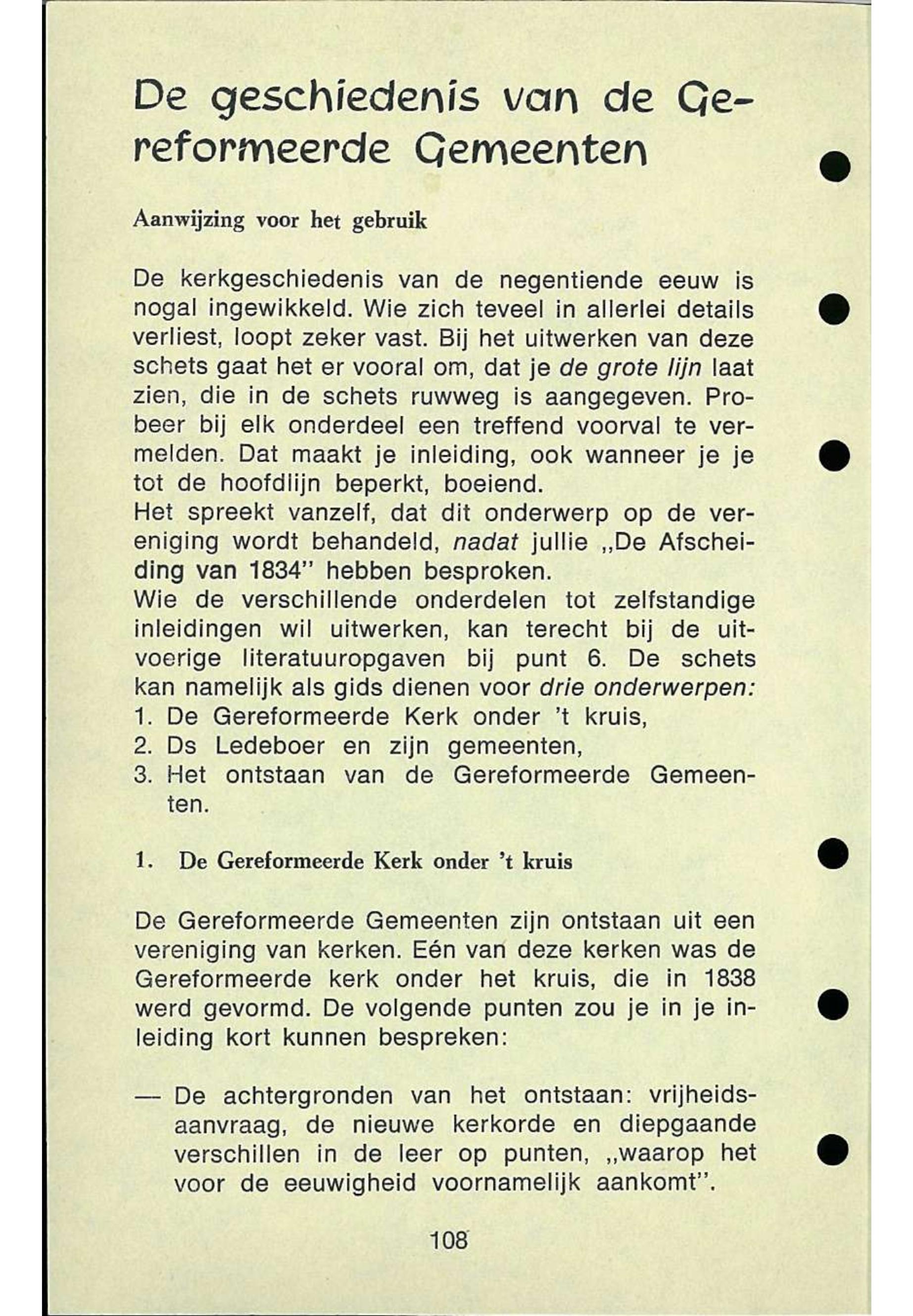 De geschiedenis van de Gereformeerde Gemeenten

Aanwijzing voor het gebruik

De kerkgeschiedenis van de negentiende eeuw is nogal ingewikkeld. Wie zich teveel in allerlei details verliest, loopt zeker vast. Bij het uitwerken van deze schets gaat het er vooral om, dat je de grote lijn laat zien, die in de schets ruwweg is aangegeven. Probeer bij elk onderdeel een treffend voorval te vermelden. Dat maakt je inleiding, ook wanneer je je tot de hoofdlijn beperkt, boeiend.
Het spreekt vanzelf, dat dit onderwerp op de vereniging wordt behandeld, nadat jullie „De Afscheiding van 1834" hebben besproken.
Wie de verschillende onderdelen tot zelfstandige inleidingen wil uitwerken, kan terecht bij de uitvoerige literatuuropgaven bij punt 6. De schets kan namelijk als gids dienen voor drie onderwerpen:
1. De Gereformeerde Kerk onder 't kruis,
2. Ds Ledeboer en zijn gemeenten,
3. Het ontstaan van de Gereformeerde Gemeenten.

1. De Gereformeerde Kerk onder 't kruis

De Gereformeerde Gemeenten zijn ontstaan uit een vereniging van kerken. Eén van deze kerken was de Gereformeerde kerk onder het kruis, die in 1838 werd gevormd. De volgende punten zou je in je inleiding kort kunnen bespreken:

— De achtergronden van het ontstaan: vrijheidsaanvraag, de nieuwe kerkorde en diepgaande verschillen in de leer op punten, „waarop het voor de eeuwigheid voornamelijk aankomt".

108